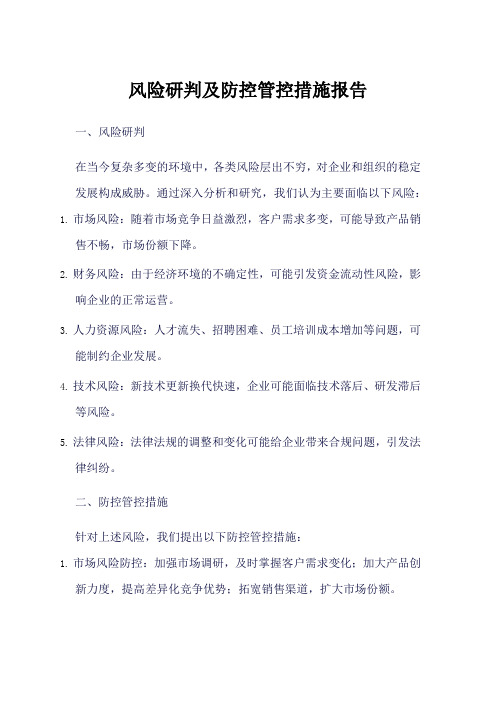 风险研判及防控管控措施报告

一、风险研判

在当今复杂多变的环境中，各类风险层出不穷，对企业和组织的稳定发展构成威胁。通过深入分析和研究，我们认为主要面临以下风险：

1. 市场风险：随着市场竞争日益激烈，客户需求多变，可能导致产品销售不畅，市场份额下降。

2. 财务风险：由于经济环境的不确定性，可能引发资金流动性风险，影响企业的正常运营。

3. 人力资源风险：人才流失、招聘困难、员工培训成本增加等问题，可能制约企业发展。

4. 技术风险：新技术更新换代快速，企业可能面临技术落后、研发滞后等风险。

5. 法律风险：法律法规的调整和变化可能给企业带来合规问题，引发法律纠纷。

二、防控管控措施

针对上述风险，我们提出以下防控管控措施：

1. 市场风险防控：加强市场调研，及时掌握客户需求变化；加大产品创新力度，提高差异化竞争优势；拓宽销售渠道，扩大市场份额。